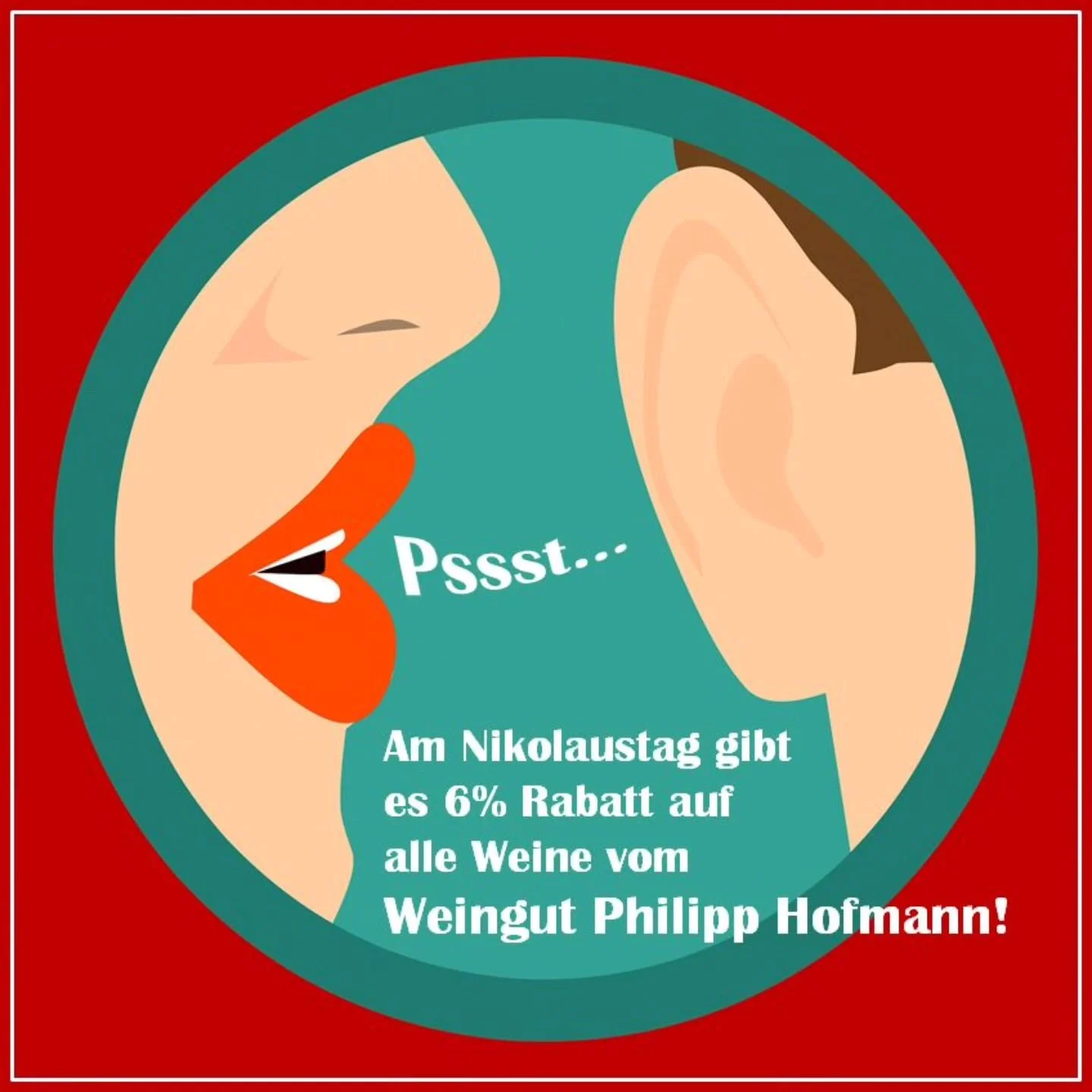 Pssst...

Am Nikolaustag gibt es 6% Rabatt auf alle Weine vom Weingut Philipp Hofmann!